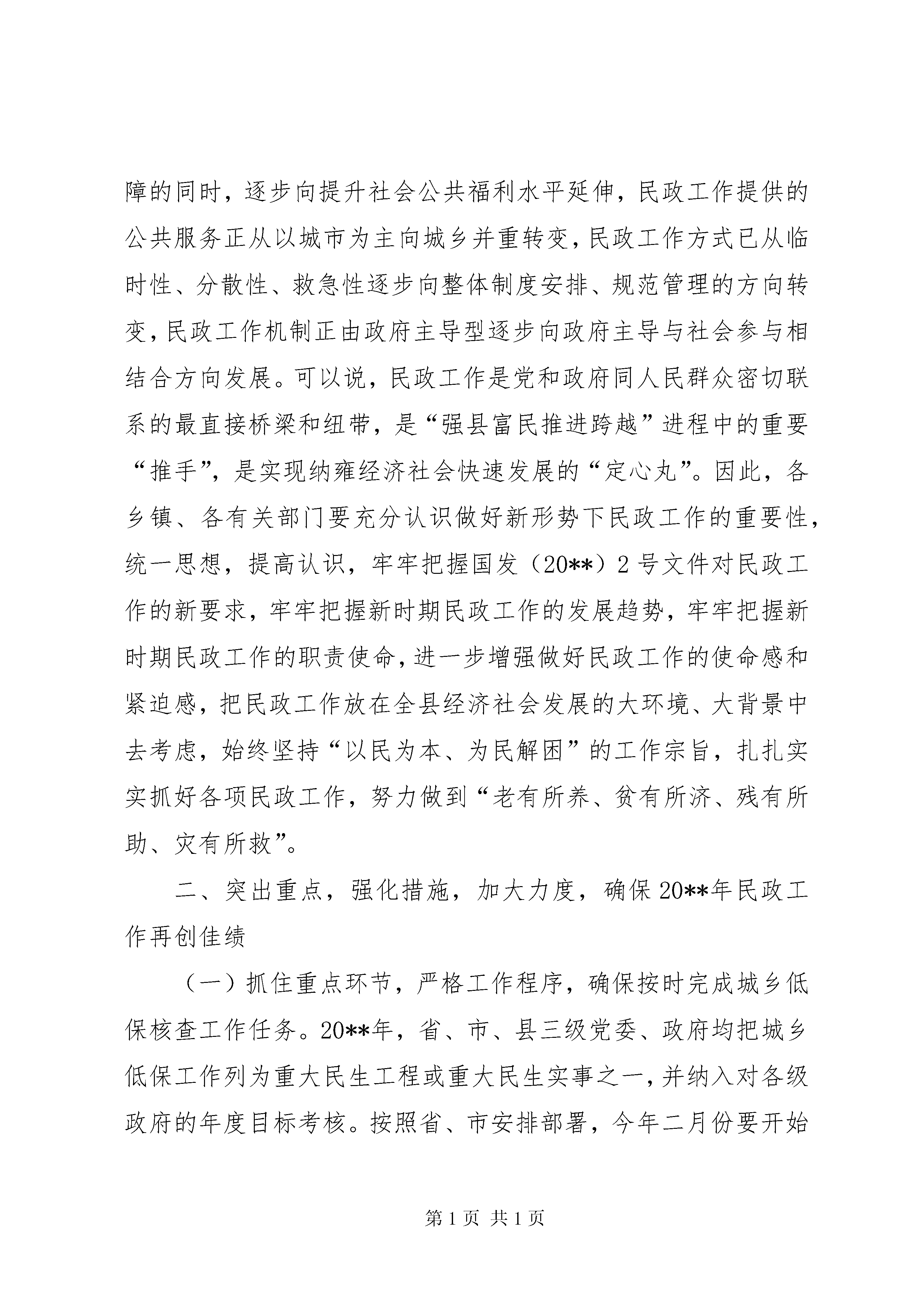 障的同时，逐步向提升社会公共福利水平延伸，民政工作提供的公共服务正从以城市为主向城乡并重转变，民政工作方式已从临时性、分散性、救急性逐步向整体制度安排、规范管理的方向转变，民政工作机制正由政府主导型逐步向政府主导与社会参与相结合方向发展。可以说，民政工作是党和政府同人民群众密切联系的最直接桥梁和纽带，是“强县富民推进跨越”进程中的重要“推手”，是实现纳雍经济社会快速发展的“定心丸”。因此，各乡镇、各有关部门要充分认识做好新形势下民政工作的重要性，统一思想，提高认识，牢牢把握国发（20**）2号文件对民政工作的新要求，牢牢把握新时期民政工作的发展趋势，牢牢把握新时期民政工作的职责使命，进一步增强做好民政工作的使命感和紧迫感，把民政工作放在全县经济社会发展的大环境、大背景中去考虑，始终坚持“以民为本、为民解困”的工作宗旨，扎扎实实抓好各项民政工作，努力做到“老有所养、贫有所济、残有所助、灾有所救”。

二、突出重点，强化措施，加大力度，确保20**年民政工作再创佳绩

（一）抓住重点环节，严格工作程序，确保按时完成城乡低保核查工作任务。20**年，省、市、县三级党委、政府均把城乡低保工作列为重大民生工程或重大民生实事之一，并纳入对各级政府的年度目标考核。按照省、市安排部署，今年二月份要开始

第1页 共1页